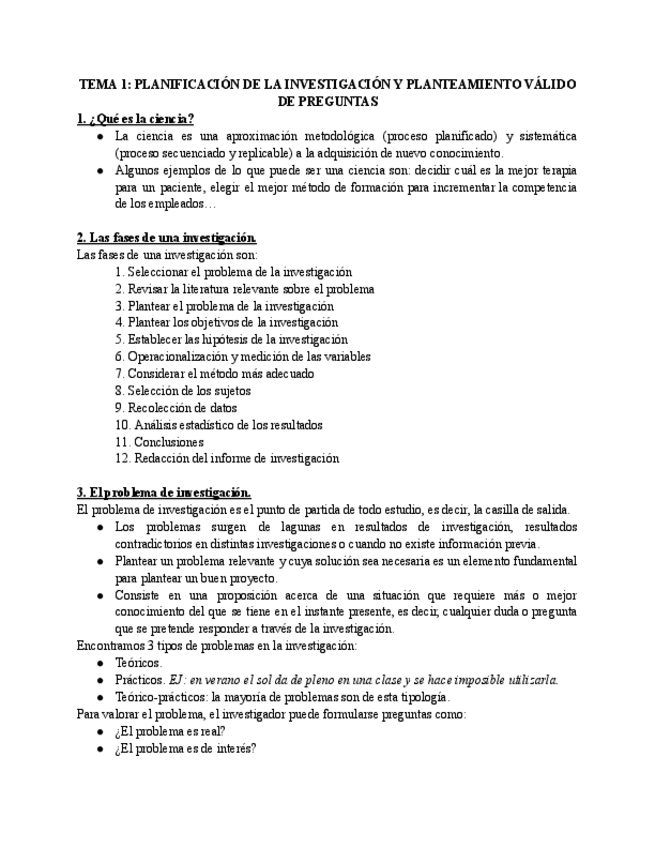 TEMA 1: PLANIFICACIÓN DE LA INVESTIGACIÓN Y PLANTEAMIENTO VÁLIDO DE PREGUNTAS

1. ¿Qué es la ciencia?

● La ciencia es una aproximación metodológica (proceso planificado) y sistemática (proceso secuenciado y replicable) a la adquisición de nuevo conocimiento.
● Algunos ejemplos de lo que puede ser una ciencia son: decidir cuál es la mejor terapia para un paciente, elegir el mejor método de formación para incrementar la competencia de los empleados…

2. Las fases de una investigación.

Las fases de una investigación son:
1. Seleccionar el problema de la investigación
2. Revisar la literatura relevante sobre el problema
3. Plantear el problema de la investigación
4. Plantear los objetivos de la investigación
5. Establecer las hipótesis de la investigación
6. Operacionalización y medición de las variables
7. Considerar el método más adecuado
8. Selección de los sujetos
9. Recolección de datos
10. Análisis estadístico de los resultados
11. Conclusiones
12. Redacción del informe de investigación

3. El problema de investigación.

El problema de investigación es el punto de partida de todo estudio, es decir, la casilla de salida.
● Los problemas surgen de lagunas en resultados de investigación, resultados contradictorios en distintas investigaciones o cuando no existe información previa.
● Plantear un problema relevante y cuya solución sea necesaria es un elemento fundamental para plantear un buen proyecto.
● Consiste en una proposición acerca de una situación que requiere más o mejor conocimiento del que se tiene en el instante presente, es decir, cualquier duda o pregunta que se pretende responder a través de la investigación.

Encontramos 3 tipos de problemas en la investigación:
● Teóricos.
● Prácticos. EJ: en verano el sol da de pleno en una clase y se hace imposible utilizarla.
● Teórico-prácticos: la mayoría de problemas son de esta tipología.

Para valorar el problema, el investigador puede formularse preguntas como:
● ¿El problema es real?
● ¿El problema es de interés?